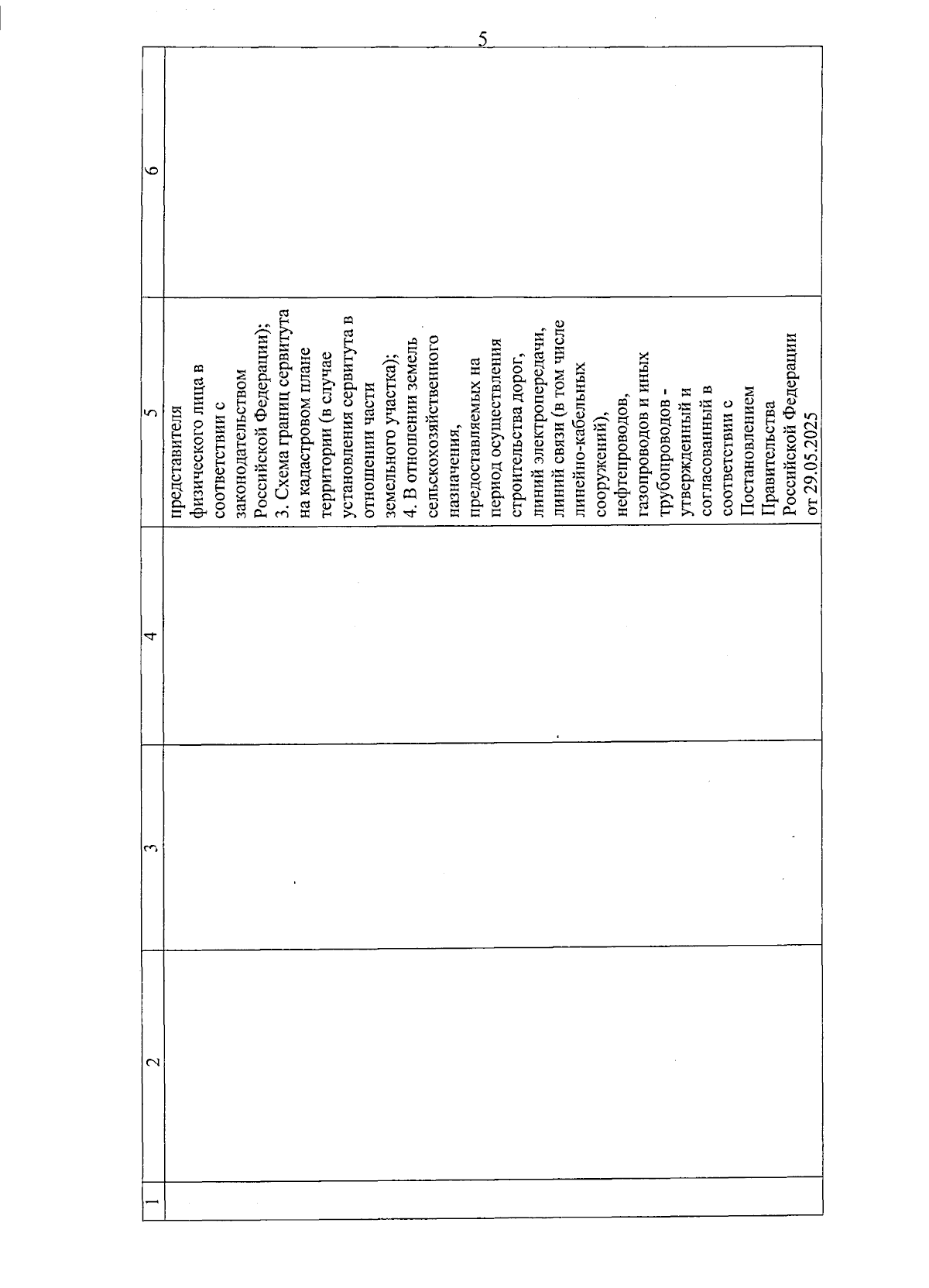 5

| 1 | 2 | 3 | 4 | 5 | 6 |
|---|---|---|---|---|---|
| | | | | представителя физического лица в соответствии с законодательством Российской Федерации); 3. Схема границ сервитута на кадастровом плане территории (в случае установления сервитута в отношении части земельного участка); 4. В отношении земель сельскохозяйственного назначения, предоставляемых на период осуществления строительства дорог, линий электропередачи, линий связи (в том числе линейно-кабельных сооружений), нефтепроводов, газопроводов и иных трубопроводов - утвержденный и согласованный в соответствии с Постановлением Правительства Российской Федерации от 29.05.2025 | |